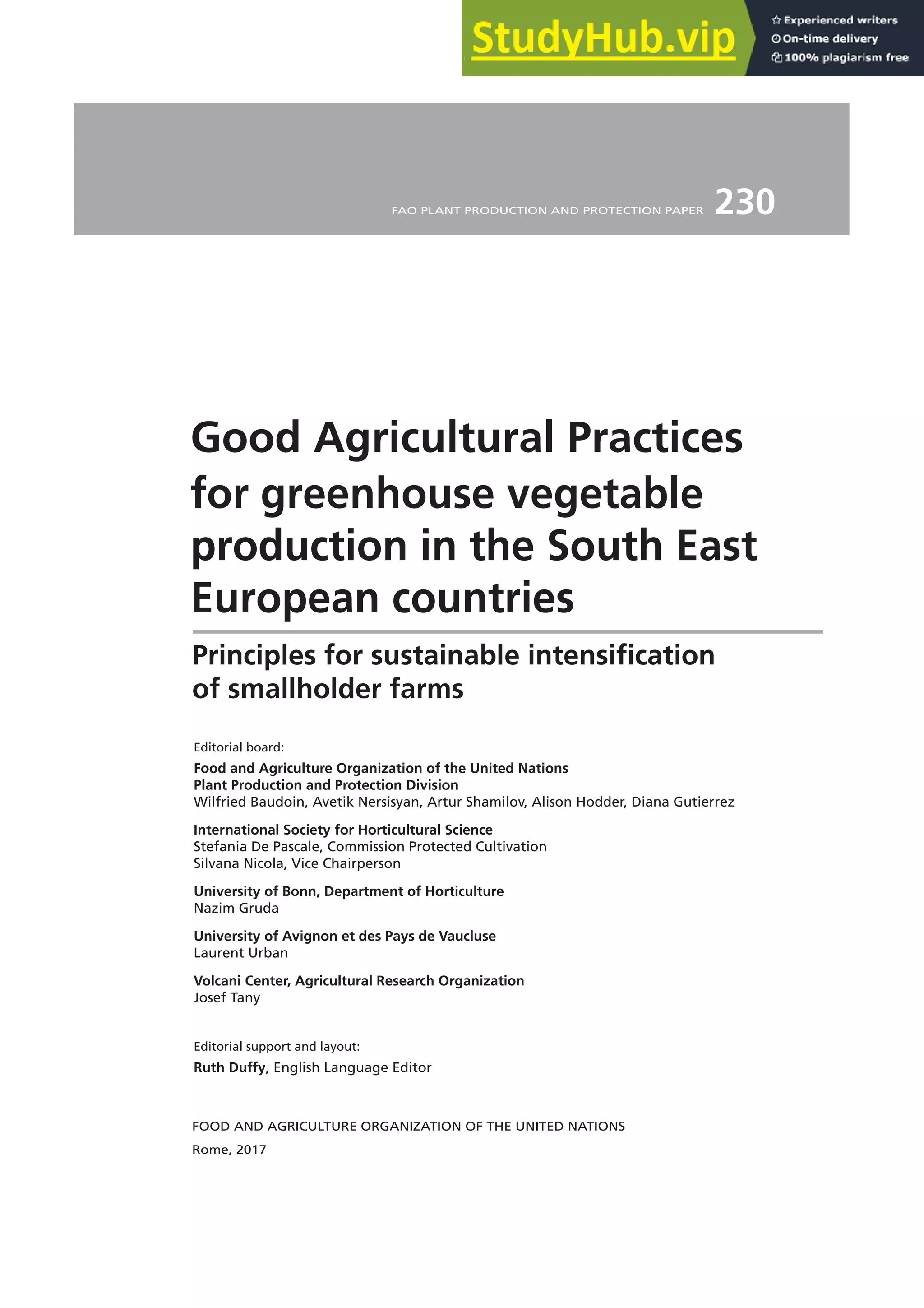 StudyHub.vip
Experienced writers
On-time delivery
100% plagiarism free

FAO PLANT PRODUCTION AND PROTECTION PAPER 230

Good Agricultural Practices for greenhouse vegetable production in the South East European countries

Principles for sustainable intensification of smallholder farms

Editorial board:

Food and Agriculture Organization of the United Nations
Plant Production and Protection Division
Wilfried Baudoin, Avetik Nersisyan, Artur Shamilov, Alison Hodder, Diana Gutierrez

International Society for Horticultural Science
Stefania De Pascale, Commission Protected Cultivation
Silvana Nicola, Vice Chairperson

University of Bonn, Department of Horticulture
Nazim Gruda

University of Avignon et des Pays de Vaucluse
Laurent Urban

Volcani Center, Agricultural Research Organization
Josef Tany

Editorial support and layout:

Ruth Duffy, English Language Editor

FOOD AND AGRICULTURE ORGANIZATION OF THE UNITED NATIONS
Rome, 2017